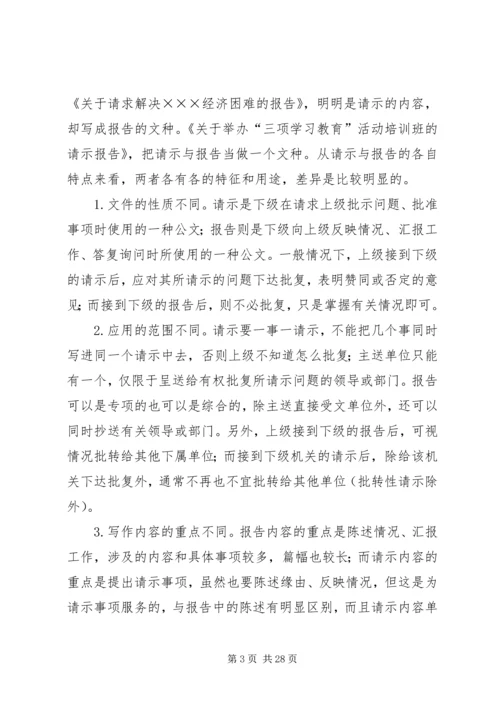 《关于请求解决×××经济困难的报告》，明明是请示的内容，却写成报告的文种。《关于举办“三项学习教育”活动培训班的请示报告》，把请示与报告当做一个文种。从请示与报告的各自特点来看，两者各有各的特征和用途，差异是比较明显的。

1. 文件的性质不同。请示是下级在请求上级批示问题、批准事项时使用的一种公文；报告则是下级向上级反映情况、汇报工作、答复询问时所使用的一种公文。一般情况下，上级接到下级的请示后，应对其所请示的问题下达批复，表明赞同或否定的意见；而接到下级的报告后，则不必批复，只是掌握有关情况即可。

2. 应用的范围不同。请示要一事一请示，不能把几个事同时写进同一个请示中去，否则上级不知道怎么批复；主送单位只能有一个，仅限于呈送给有权批复所请示问题的领导或部门。报告可以是专项的也可以是综合的，除主送直接受文单位外，还可以同时抄送有关领导或部门。另外，上级接到下级的报告后，可视情况批转给其他下属单位；而接到下级机关的请示后，除给该机关下达批复外，通常不再也不宜批转给其他单位（批转性请示除外）。

3. 写作内容的重点不同。报告内容的重点是陈述情况、汇报工作，涉及的内容和具体事项较多，篇幅也较长；而请示内容的重点是提出请示事项，虽然也要陈述缘由、反映情况，但这是为请示事项服务的，与报告中的陈述有明显区别，而且请示内容单

第 3 页 共 28 页